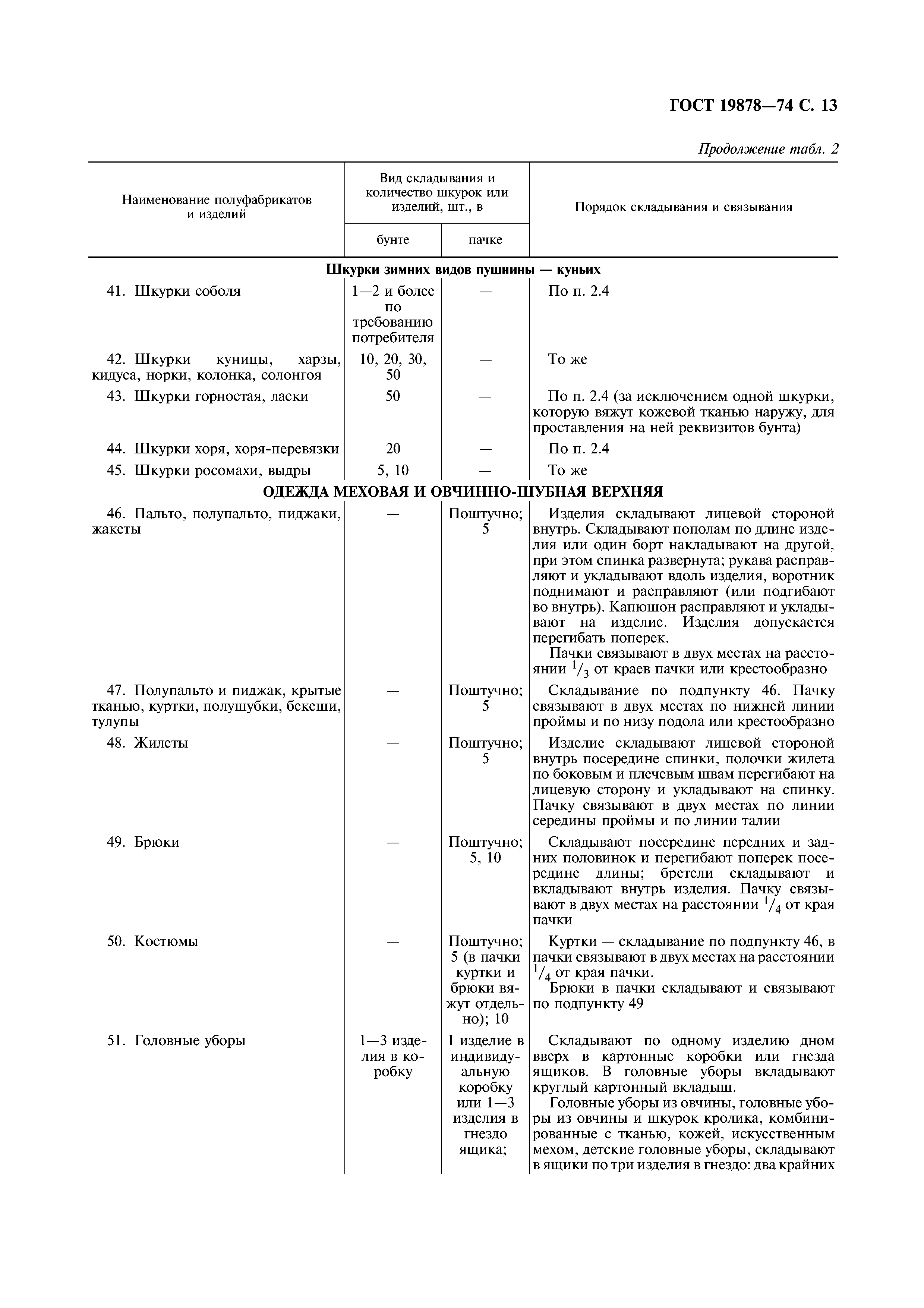 ГОСТ 19878—74 С. 13

Продолжение табл. 2

| Наименование полуфабрикатов и изделий | Вид складывания и количество шкурок или изделий, шт., в бунте | Вид складывания и количество шкурок или изделий, шт., в пачке | Порядок складывания и связывания |
|---|---|---|---|
| **Шкурки зимних видов пушнины — куньих** | | | |
| 41. Шкурки соболя | 1—2 и более по требованию потребителя | — | По п. 2.4 |
| 42. Шкурки куницы, харзы, кидуса, норки, колонка, солонгоя | 10, 20, 30, 50 | — | То же |
| 43. Шкурки горностая, ласки | 50 | — | По п. 2.4 (за исключением одной шкурки, которую вяжут кожевой тканью наружу, для проставления на ней реквизитов бунта) |
| 44. Шкурки хоря, хоря-перевязки | 20 | — | По п. 2.4 |
| 45. Шкурки росомахи, выдры | 5, 10 | — | То же |
| **ОДЕЖДА МЕХОВАЯ И ОВЧИННО-ШУБНАЯ ВЕРХНЯЯ** | | | |
| 46. Пальто, полупальто, пиджаки, жакеты | — | Поштучно; 5 | Изделия складывают лицевой стороной внутрь. Складывают пополам по длине изделия или один борт накладывают на другой, при этом спинка развернута; рукава расправляют и укладывают вдоль изделия, воротник поднимают и расправляют (или подгибают во внутрь). Капюшон расправляют и укладывают на изделие. Изделия допускается перегибать поперек. Пачки связывают в двух местах на расстоянии $^1/_3$ от краев пачки или крестообразно |
| 47. Полупальто и пиджак, крытые тканью, куртки, полушубки, бекеши, тулупы | — | Поштучно; 5 | Складывание по подпункту 46. Пачку связывают в двух местах по нижней линии проймы и по низу подола или крестообразно |
| 48. Жилеты | — | Поштучно; 5 | Изделие складывают лицевой стороной внутрь посередине спинки, полочки жилета по боковым и плечевым швам перегибают на лицевую сторону и укладывают на спинку. Пачку связывают в двух местах по линии середины проймы и по линии талии |
| 49. Брюки | — | Поштучно; 5, 10 | Складывают посередине передних и задних половинок и перегибают поперек посередине длины; бретели складывают и вкладывают внутрь изделия. Пачку связывают в двух местах на расстоянии $^1/_4$ от края пачки |
| 50. Костюмы | — | Поштучно; 5 (в пачки куртки и брюки вяжут отдельно); 10 | Куртки — складывание по подпункту 46, в пачки связывают в двух местах на расстоянии $^1/_4$ от края пачки. Брюки в пачки складывают и связывают по подпункту 49 |
| 51. Головные уборы | 1—3 изделия в коробку | 1 изделие в индивидуальную коробку или 1—3 изделия в гнездо ящика; | Складывают по одному изделию дном вверх в картонные коробки или гнезда ящиков. В головные уборы вкладывают круглый картонный вкладыш. Головные уборы из овчины, головные уборы из овчины и шкурок кролика, комбинированные с тканью, кожей, искусственным мехом, детские головные уборы, складывают в ящики по три изделия в гнездо: два крайних |